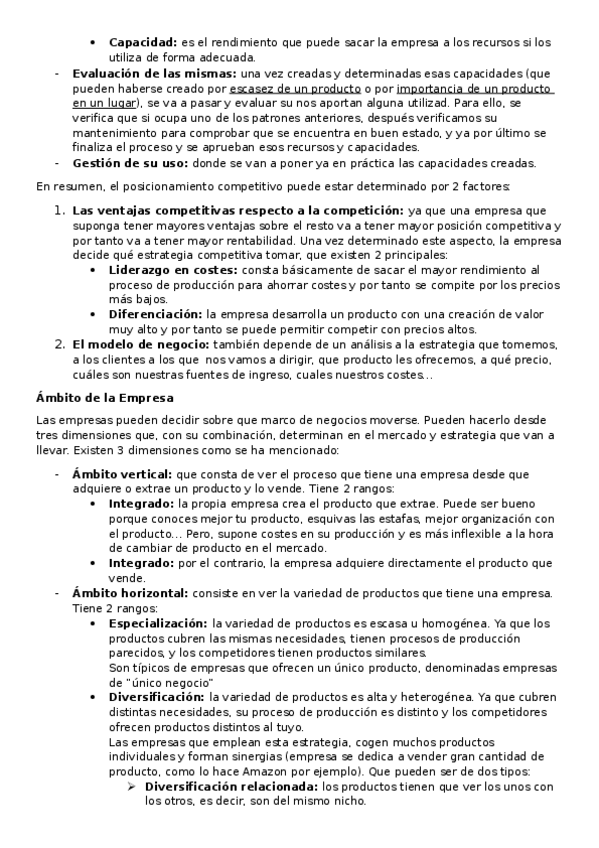 • **Capacidad:** es el rendimiento que puede sacar la empresa a los recursos si los utiliza de forma adecuada.

- **Evaluación de las mismas:** una vez creadas y determinadas esas capacidades (que pueden haberse creado por escasez de un producto o por importancia de un producto en un lugar), se va a pasar y evaluar su nos aportan alguna utilizad. Para ello, se verifica que si ocupa uno de los patrones anteriores, después verificamos su mantenimiento para comprobar que se encuentra en buen estado, y ya por último se finaliza el proceso y se aprueban esos recursos y capacidades.
- **Gestión de su uso:** donde se van a poner ya en práctica las capacidades creadas.

En resumen, el posicionamiento competitivo puede estar determinado por 2 factores:

1. **Las ventajas competitivas respecto a la competición:** ya que una empresa que suponga tener mayores ventajas sobre el resto va a tener mayor posición competitiva y por tanto va a tener mayor rentabilidad. Una vez determinado este aspecto, la empresa decide qué estrategia competitiva tomar, que existen 2 principales:
   • **Liderazgo en costes:** consta básicamente de sacar el mayor rendimiento al proceso de producción para ahorrar costes y por tanto se compite por los precios más bajos.
   • **Diferenciación:** la empresa desarrolla un producto con una creación de valor muy alto y por tanto se puede permitir competir con precios altos.
2. **El modelo de negocio:** también depende de un análisis a la estrategia que tomemos, a los clientes a los que nos vamos a dirigir, que producto les ofrecemos, a qué precio, cuáles son nuestras fuentes de ingreso, cuales nuestros costes…

**Ámbito de la Empresa**

Las empresas pueden decidir sobre que marco de negocios moverse. Pueden hacerlo desde tres dimensiones que, con su combinación, determinan en el mercado y estrategia que van a llevar. Existen 3 dimensiones como se ha mencionado:

- **Ámbito vertical:** que consta de ver el proceso que tiene una empresa desde que adquiere o extrae un producto y lo vende. Tiene 2 rangos:
   • **Integrado:** la propia empresa crea el producto que extrae. Puede ser bueno porque conoces mejor tu producto, esquivas las estafas, mejor organización con el producto… Pero, supone costes en su producción y es más inflexible a la hora de cambiar de producto en el mercado.
   • **Integrado:** por el contrario, la empresa adquiere directamente el producto que vende.
- **Ámbito horizontal:** consiste en ver la variedad de productos que tiene una empresa. Tiene 2 rangos:
   • **Especialización:** la variedad de productos es escasa u homogénea. Ya que los productos cubren las mismas necesidades, tienen procesos de producción parecidos, y los competidores tienen productos similares.
   Son típicos de empresas que ofrecen un único producto, denominadas empresas de "único negocio"
   • **Diversificación:** la variedad de productos es alta y heterogénea. Ya que cubren distintas necesidades, su proceso de producción es distinto y los competidores ofrecen productos distintos al tuyo.
   Las empresas que emplean esta estrategia, cogen muchos productos individuales y forman sinergias (empresa se dedica a vender gran cantidad de producto, como lo hace Amazon por ejemplo). Que pueden ser de dos tipos:
      ➢ **Diversificación relacionada:** los productos tienen que ver los unos con los otros, es decir, son del mismo nicho.